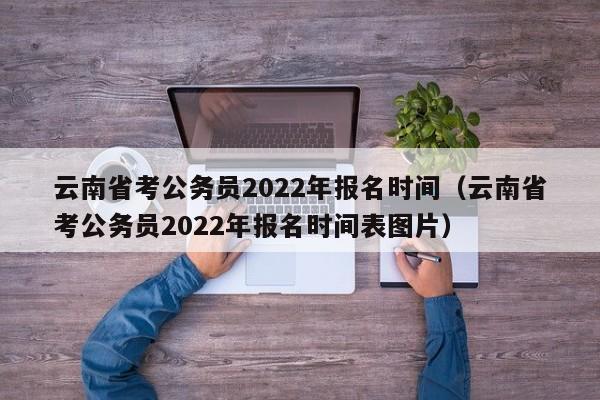 云南省考公务员2022年报名时间（云南省考公务员2022年报名时间表图片）